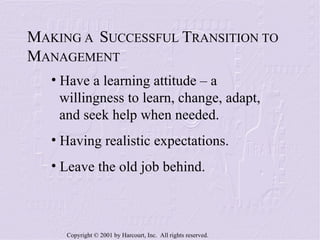 MAKING A SUCCESSFUL TRANSITION TO MANAGEMENT

• Have a learning attitude – a willingness to learn, change, adapt, and seek help when needed.

• Having realistic expectations.

• Leave the old job behind.

Copyright © 2001 by Harcourt, Inc. All rights reserved.